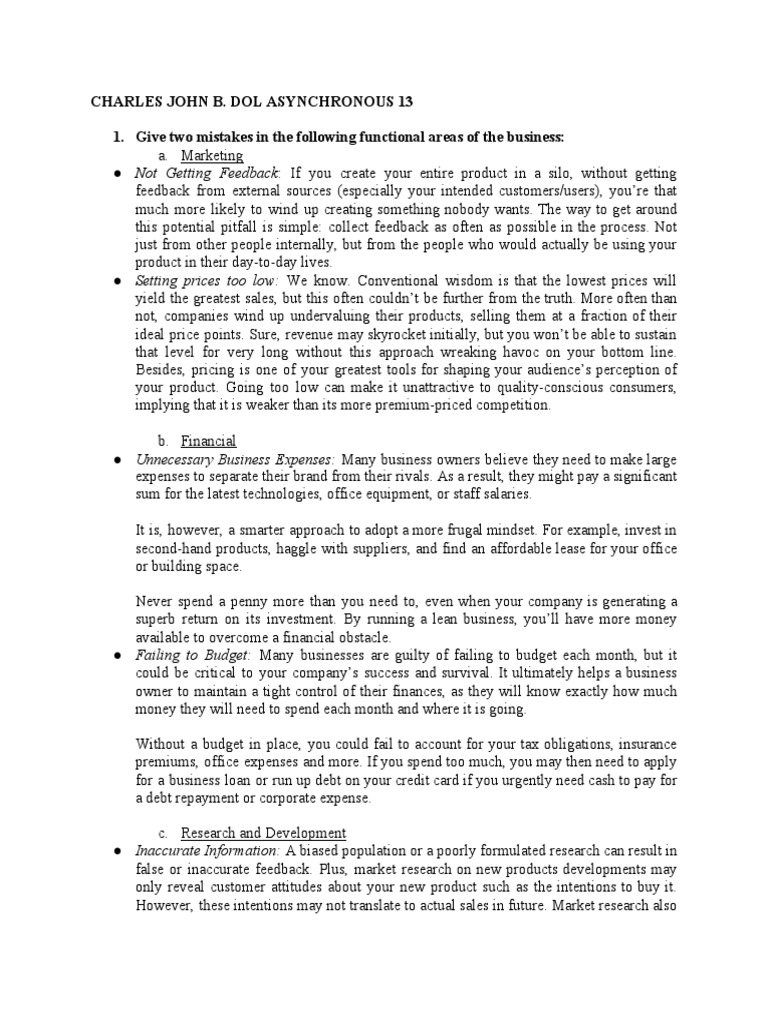 CHARLES JOHN B. DOL ASYNCHRONOUS 13

1. Give two mistakes in the following functional areas of the business:

a. Marketing

● Not Getting Feedback: If you create your entire product in a silo, without getting feedback from external sources (especially your intended customers/users), you're that much more likely to wind up creating something nobody wants. The way to get around this potential pitfall is simple: collect feedback as often as possible in the process. Not just from other people internally, but from the people who would actually be using your product in their day-to-day lives.

● Setting prices too low: We know. Conventional wisdom is that the lowest prices will yield the greatest sales, but this often couldn't be further from the truth. More often than not, companies wind up undervaluing their products, selling them at a fraction of their ideal price points. Sure, revenue may skyrocket initially, but you won't be able to sustain that level for very long without this approach wreaking havoc on your bottom line. Besides, pricing is one of your greatest tools for shaping your audience's perception of your product. Going too low can make it unattractive to quality-conscious consumers, implying that it is weaker than its more premium-priced competition.

b. Financial

● Unnecessary Business Expenses: Many business owners believe they need to make large expenses to separate their brand from their rivals. As a result, they might pay a significant sum for the latest technologies, office equipment, or staff salaries.

It is, however, a smarter approach to adopt a more frugal mindset. For example, invest in second-hand products, haggle with suppliers, and find an affordable lease for your office or building space.

Never spend a penny more than you need to, even when your company is generating a superb return on its investment. By running a lean business, you'll have more money available to overcome a financial obstacle.

● Failing to Budget: Many businesses are guilty of failing to budget each month, but it could be critical to your company's success and survival. It ultimately helps a business owner to maintain a tight control of their finances, as they will know exactly how much money they will need to spend each month and where it is going.

Without a budget in place, you could fail to account for your tax obligations, insurance premiums, office expenses and more. If you spend too much, you may then need to apply for a business loan or run up debt on your credit card if you urgently need cash to pay for a debt repayment or corporate expense.

c. Research and Development

● Inaccurate Information: A biased population or a poorly formulated research can result in false or inaccurate feedback. Plus, market research on new products developments may only reveal customer attitudes about your new product such as the intentions to buy it. However, these intentions may not translate to actual sales in future. Market research also